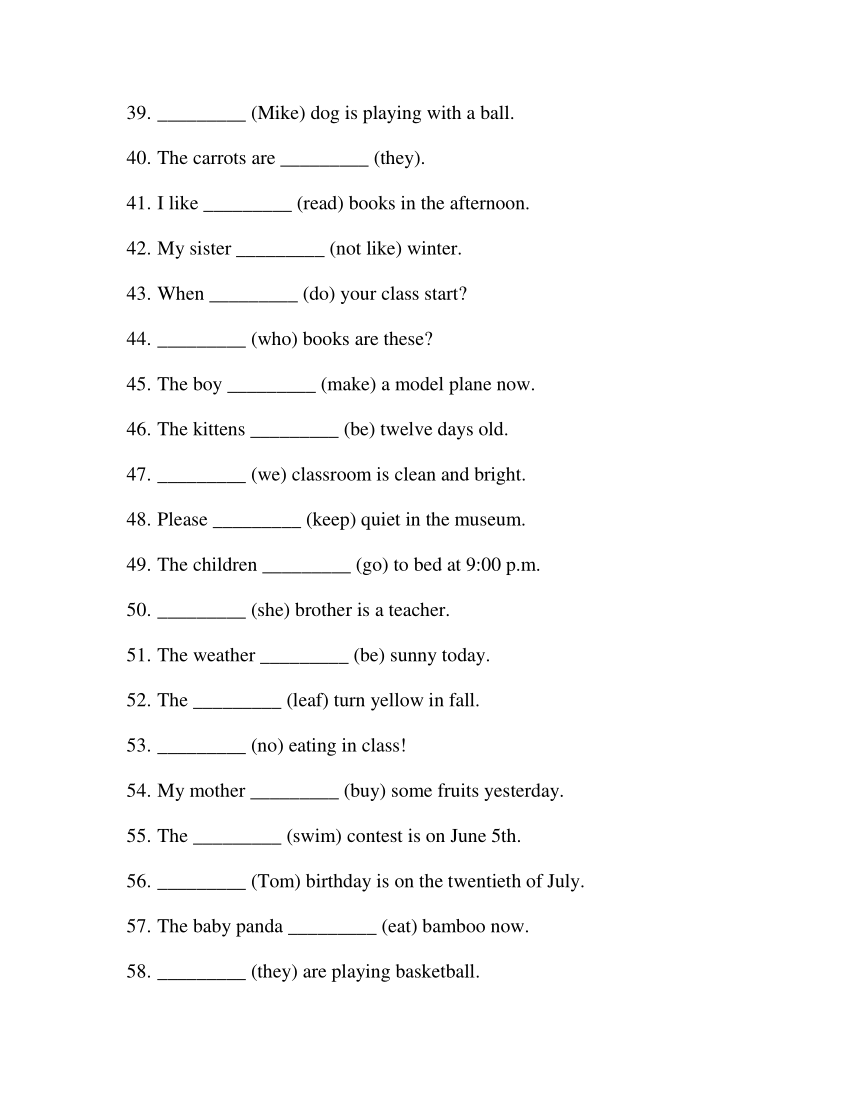 39. _________ (Mike) dog is playing with a ball.

40. The carrots are _________ (they).

41. I like _________ (read) books in the afternoon.

42. My sister _________ (not like) winter.

43. When _________ (do) your class start?

44. _________ (who) books are these?

45. The boy _________ (make) a model plane now.

46. The kittens _________ (be) twelve days old.

47. _________ (we) classroom is clean and bright.

48. Please _________ (keep) quiet in the museum.

49. The children _________ (go) to bed at 9:00 p.m.

50. _________ (she) brother is a teacher.

51. The weather _________ (be) sunny today.

52. The _________ (leaf) turn yellow in fall.

53. _________ (no) eating in class!

54. My mother _________ (buy) some fruits yesterday.

55. The _________ (swim) contest is on June 5th.

56. _________ (Tom) birthday is on the twentieth of July.

57. The baby panda _________ (eat) bamboo now.

58. _________ (they) are playing basketball.